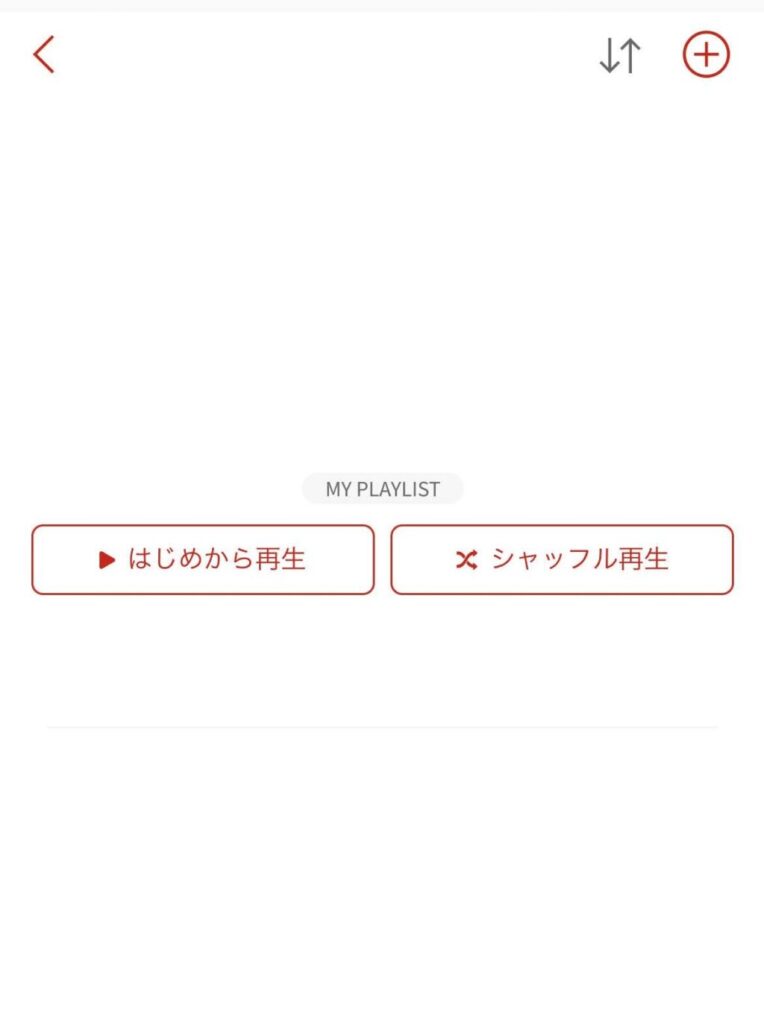 MY PLAYLIST

はじめから再生

シャッフル再生